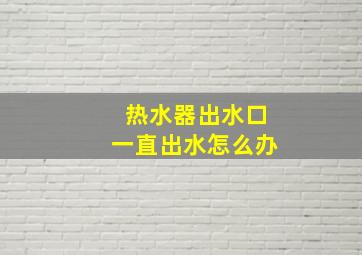 热水器出水口
一直出水怎么办